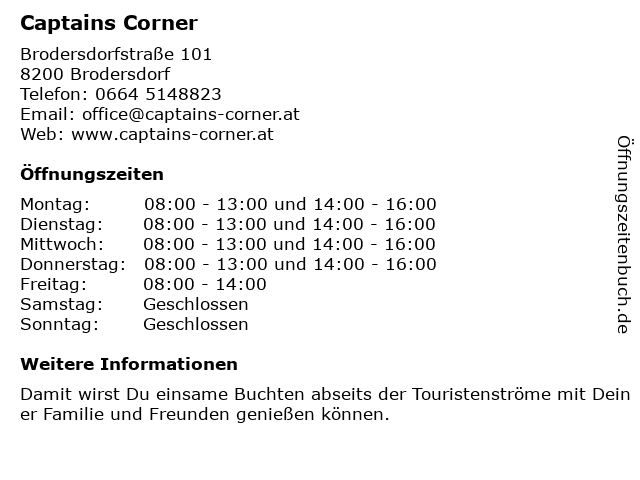 Captains Corner

Brodersdorfstraße 101
8200 Brodersdorf
Telefon: 0664 5148823
Email: office@captains-corner.at
Web: www.captains-corner.at

Öffnungszeiten

Montag: 08:00 - 13:00 und 14:00 - 16:00
Dienstag: 08:00 - 13:00 und 14:00 - 16:00
Mittwoch: 08:00 - 13:00 und 14:00 - 16:00
Donnerstag: 08:00 - 13:00 und 14:00 - 16:00
Freitag: 08:00 - 14:00
Samstag: Geschlossen
Sonntag: Geschlossen

Weitere Informationen

Damit wirst Du einsame Buchten abseits der Touristenströme mit Dein er Familie und Freunden genießen können.

Öffnungszeitenbuch.de